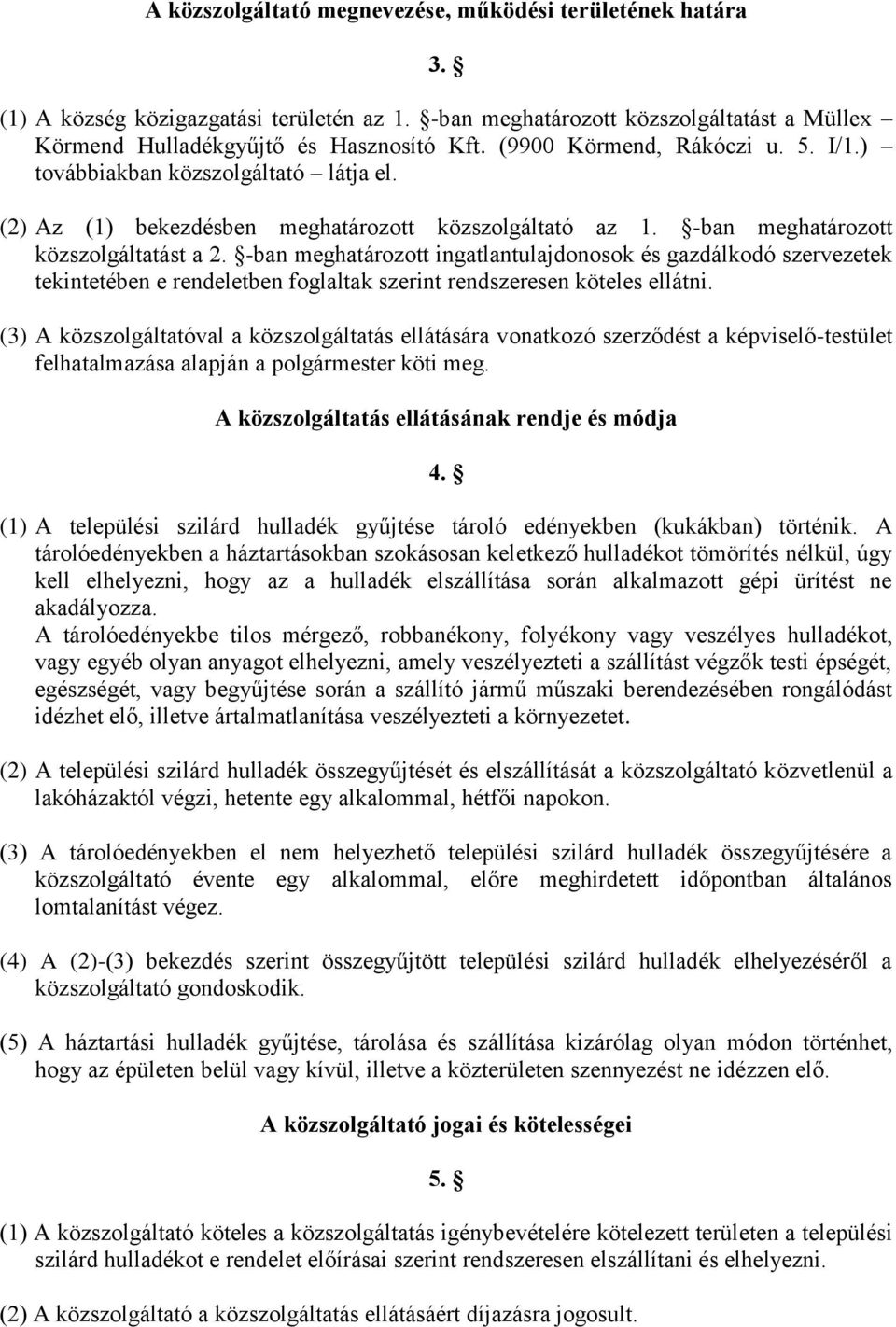 A közszolgáltató megnevezése, működési területének határa

3. §

(1) A község közigazgatási területén az 1. §-ban meghatározott közszolgáltatást a Müllex Körmend Hulladékgyűjtő és Hasznosító Kft. (9900 Körmend, Rákóczi u. 5. I/1.) – továbbiakban közszolgáltató – látja el.

(2) Az (1) bekezdésben meghatározott közszolgáltató az 1. §-ban meghatározott közszolgáltatást a 2. §-ban meghatározott ingatlantulajdonosok és gazdálkodó szervezetek tekintetében e rendeletben foglaltak szerint rendszeresen köteles ellátni.

(3) A közszolgáltatóval a közszolgáltatás ellátására vonatkozó szerződést a képviselő-testület felhatalmazása alapján a polgármester köti meg.

A közszolgáltatás ellátásának rendje és módja

4. §

(1) A települési szilárd hulladék gyűjtése tároló edényekben (kukákban) történik. A tárolóedényekben a háztartásokban szokásosan keletkező hulladékot tömörítés nélkül, úgy kell elhelyezni, hogy az a hulladék elszállítása során alkalmazott gépi ürítést ne akadályozza.
A tárolóedényekbe tilos mérgező, robbanékony, folyékony vagy veszélyes hulladékot, vagy egyéb olyan anyagot elhelyezni, amely veszélyezteti a szállítást végzők testi épségét, egészségét, vagy begyűjtése során a szállító jármű műszaki berendezésében rongálódást idézhet elő, illetve ártalmatlanítása veszélyezteti a környezetet.

(2) A települési szilárd hulladék összegyűjtését és elszállítását a közszolgáltató közvetlenül a lakóházaktól végzi, hetente egy alkalommal, hétfői napokon.

(3) A tárolóedényekben el nem helyezhető települési szilárd hulladék összegyűjtésére a közszolgáltató évente egy alkalommal, előre meghirdetett időpontban általános lomtalanítást végez.

(4) A (2)-(3) bekezdés szerint összegyűjtött települési szilárd hulladék elhelyezéséről a közszolgáltató gondoskodik.

(5) A háztartási hulladék gyűjtése, tárolása és szállítása kizárólag olyan módon történhet, hogy az épületen belül vagy kívül, illetve a közterületen szennyezést ne idézzen elő.

A közszolgáltató jogai és kötelességei

5. §

(1) A közszolgáltató köteles a közszolgáltatás igénybevételére kötelezett területen a települési szilárd hulladékot e rendelet előírásai szerint rendszeresen elszállítani és elhelyezni.

(2) A közszolgáltató a közszolgáltatás ellátásáért díjazásra jogosult.